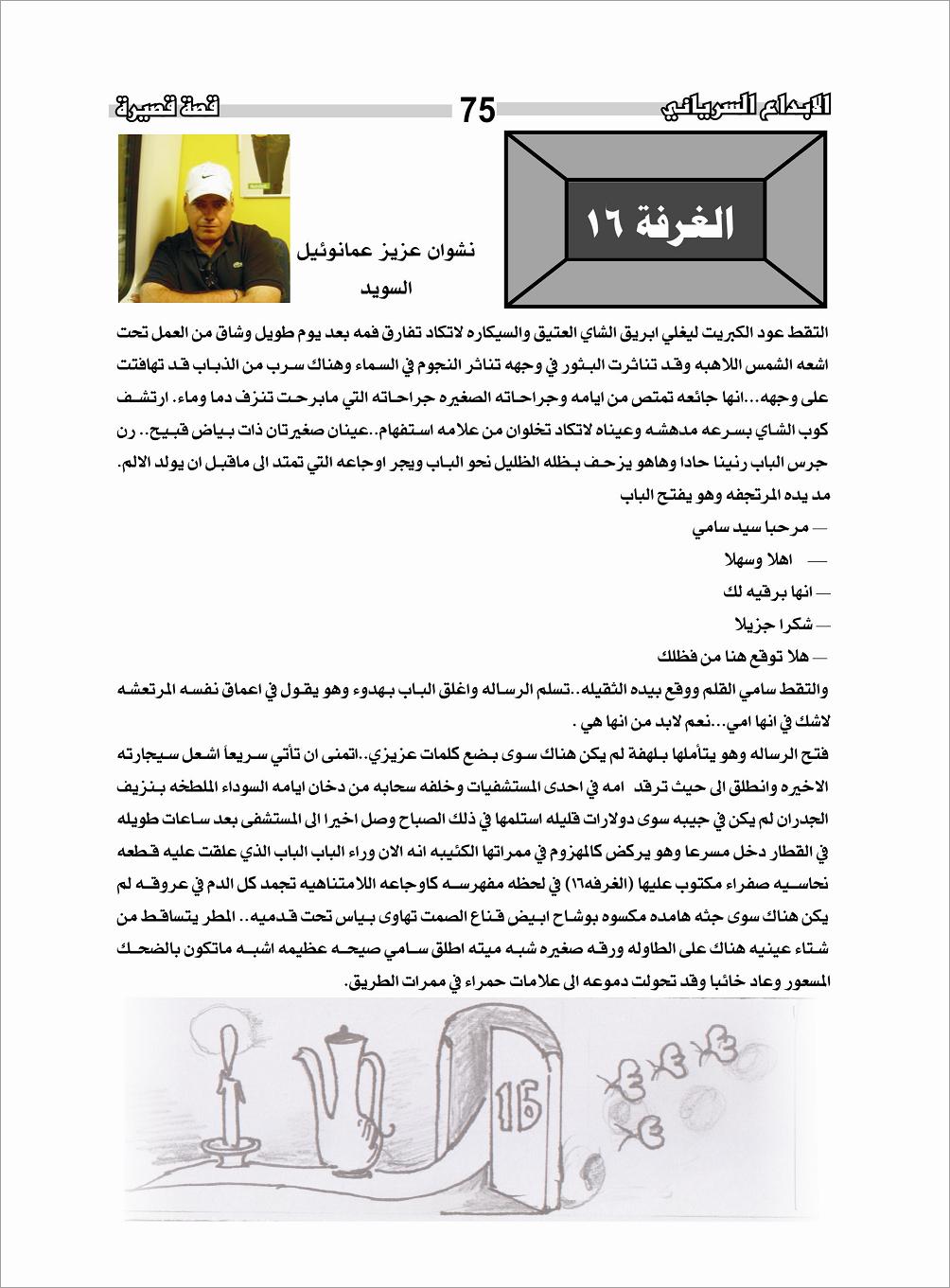 الابداع السرياني 75 قصة قصيرة

الغرفة ١٦

نشوان عزيز عمانوئيل
السويد

التقط عود الكبريت ليغلي ابريق الشاي العتيق والسيكاره لاتكاد تفارق فمه بعد يوم طويل وشاق من العمل تحت اشعه الشمس اللاهبه وقد تناثرت البثور في وجهه تناثر النجوم في السماء وهناك سرب من الذباب قد تهافتت على وجهه...انها جائعه تمتص من ايامه وجراحاته الصغيره جراحاته التي مابرحت تنزف دما وماء. ارتشف كوب الشاي بسرعه مدهشه وعيناه لاتكاد تخلوان من علامه استفهام..عينان صغيرتان ذات بياض قبيح.. رن جرس الباب رنينا حادا وهاهو يزحف بظله الظليل نحو الباب ويجر اوجاعه التي تمتد الى ماقبل ان يولد الالم. مد يده المرتجفه وهو يفتح الباب

— مرحبا سيد سامي

— اهلا وسهلا

— انها برقيه لك

— شكرا جزيلا

— هلا توقع هنا من فظلك

والتقط سامي القلم ووقع بيده الثقيله..تسلم الرساله واغلق الباب بهدوء وهو يقول في اعماق نفسه المرتعشه لاشك في انها امي...نعم لابد من انها هي .

فتح الرساله وهو يتأملها بلهفة لم يكن هناك سوى بضع كلمات عزيزي..اتمنى ان تأتي سريعاً اشعل سيجارته الاخيره وانطلق الى حيث ترقد امه في احدى المستشفيات وخلفه سحابه من دخان ايامه السوداء الملطخه بنزيف الجدران لم يكن في جيبه سوى دولارات قليله استلمها في ذلك الصباح وصل اخيرا الى المستشفى بعد ساعات طويله في القطار دخل مسرعا وهو يركض كالمهزوم في ممراتها الكئيبه انه الان وراء الباب الباب الذي علقت عليه قطعه نحاسيه صفراء مكتوب عليها (الغرفه١٦) في لحظه مفهرسه كاوجاعه اللامتناهيه تجمد كل الدم في عروقه لم يكن هناك سوى جثه هامده مكسوه بوشاح ابيض قناع الصمت تهاوى بياس تحت قدميه.. المطر يتساقط من شتاء عينيه هناك على الطاوله ورقه صغيره شبه ميته اطلق سامي صيحه عظيمه اشبه ماتكون بالضحك المسعور وعاد خائبا وقد تحولت دموعه الى علامات حمراء في ممرات الطريق.

16